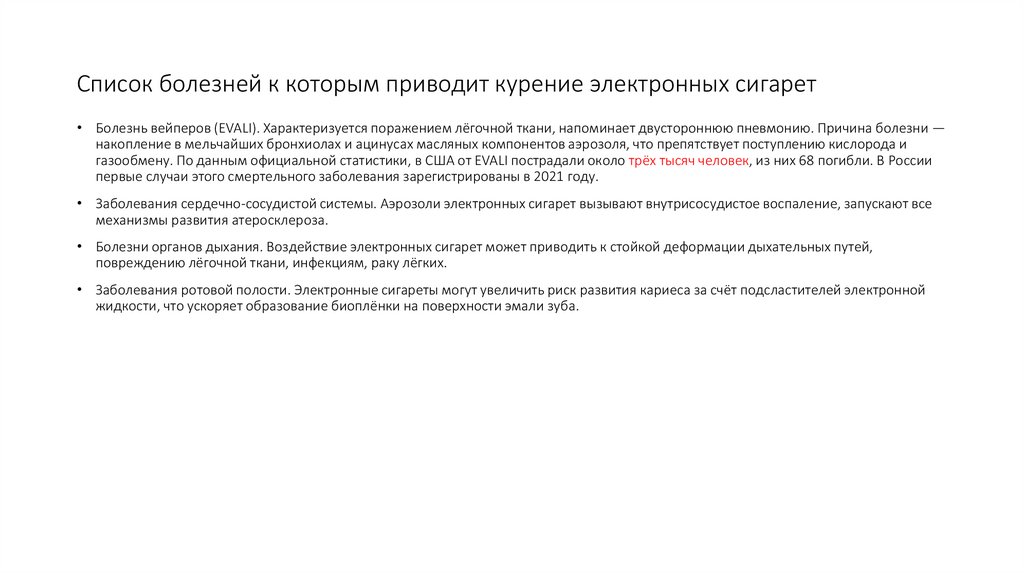 Список болезней к которым приводит курение электронных сигарет

• Болезнь вейперов (EVALI). Характеризуется поражением лёгочной ткани, напоминает двустороннюю пневмонию. Причина болезни — накопление в мельчайших бронхиолах и ацинусах масляных компонентов аэрозоля, что препятствует поступлению кислорода и газообмену. По данным официальной статистики, в США от EVALI пострадали около трёх тысяч человек, из них 68 погибли. В России первые случаи этого смертельного заболевания зарегистрированы в 2021 году.

• Заболевания сердечно-сосудистой системы. Аэрозоли электронных сигарет вызывают внутрисосудистое воспаление, запускают все механизмы развития атеросклероза.

• Болезни органов дыхания. Воздействие электронных сигарет может приводить к стойкой деформации дыхательных путей, повреждению лёгочной ткани, инфекциям, раку лёгких.

• Заболевания ротовой полости. Электронные сигареты могут увеличить риск развития кариеса за счёт подсластителей электронной жидкости, что ускоряет образование биоплёнки на поверхности эмали зуба.